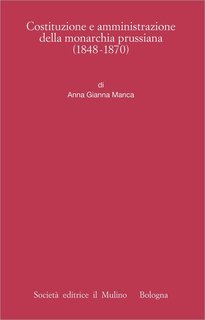 Costituzione e amministrazione della monarchia prussiana (1848-1870)

di
Anna Gianna Manca

Società editrice il Mulino Bologna